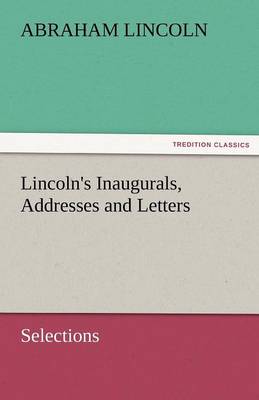 ABRAHAM LINCOLN

TREDITION CLASSICS

Lincoln's Inaugurals, Addresses and Letters

Selections